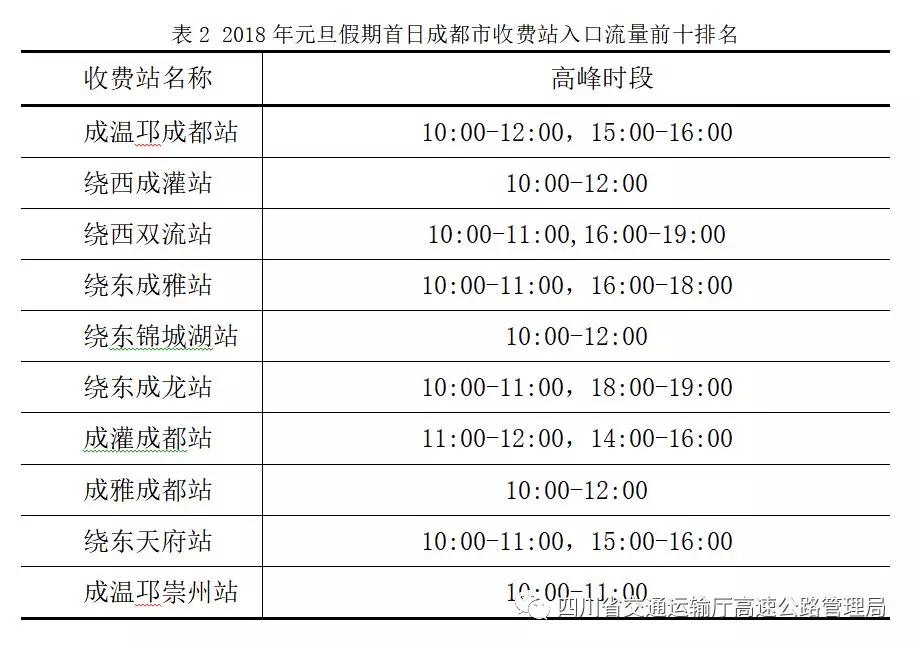 表 2 2018 年元旦假期首日成都市收费站入口流量前十排名

| 收费站名称 | 高峰时段 |
|---|---|
| 成温邛成都站 | 10:00-12:00，15:00-16:00 |
| 绕西成灌站 | 10:00-12:00 |
| 绕西双流站 | 10:00-11:00,16:00-19:00 |
| 绕东成雅站 | 10:00-11:00，16:00-18:00 |
| 绕东锦城湖站 | 10:00-12:00 |
| 绕东成龙站 | 10:00-11:00，18:00-19:00 |
| 成灌成都站 | 11:00-12:00，14:00-16:00 |
| 成雅成都站 | 10:00-12:00 |
| 绕东天府站 | 10:00-11:00，15:00-16:00 |
| 成温邛崇州站 | 10:00-11:00 |

四川省交通运输厅高速公路管理局